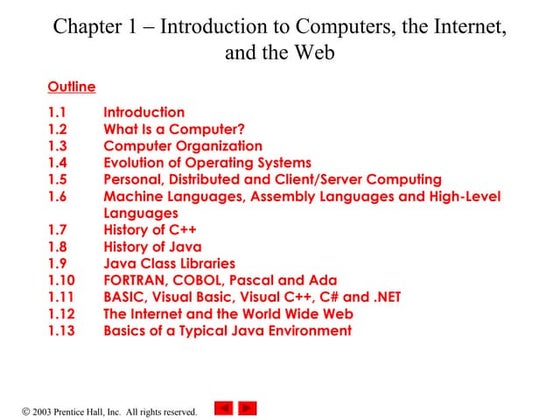 Chapter 1 – Introduction to Computers, the Internet, and the Web

Outline

1.1 Introduction
1.2 What Is a Computer?
1.3 Computer Organization
1.4 Evolution of Operating Systems
1.5 Personal, Distributed and Client/Server Computing
1.6 Machine Languages, Assembly Languages and High-Level Languages
1.7 History of C++
1.8 History of Java
1.9 Java Class Libraries
1.10 FORTRAN, COBOL, Pascal and Ada
1.11 BASIC, Visual Basic, Visual C++, C# and .NET
1.12 The Internet and the World Wide Web
1.13 Basics of a Typical Java Environment

© 2003 Prentice Hall, Inc. All rights reserved.